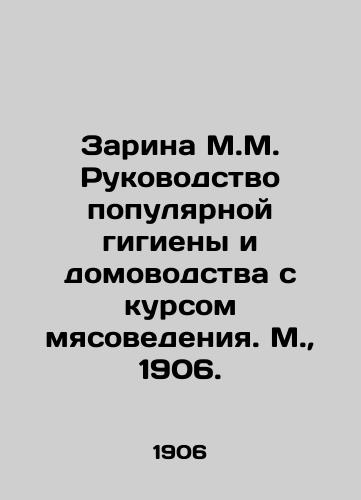 Зарина М.М. Руководство популярной гигиены и домоводства с курсом мясоведения. М., 1906.

1906